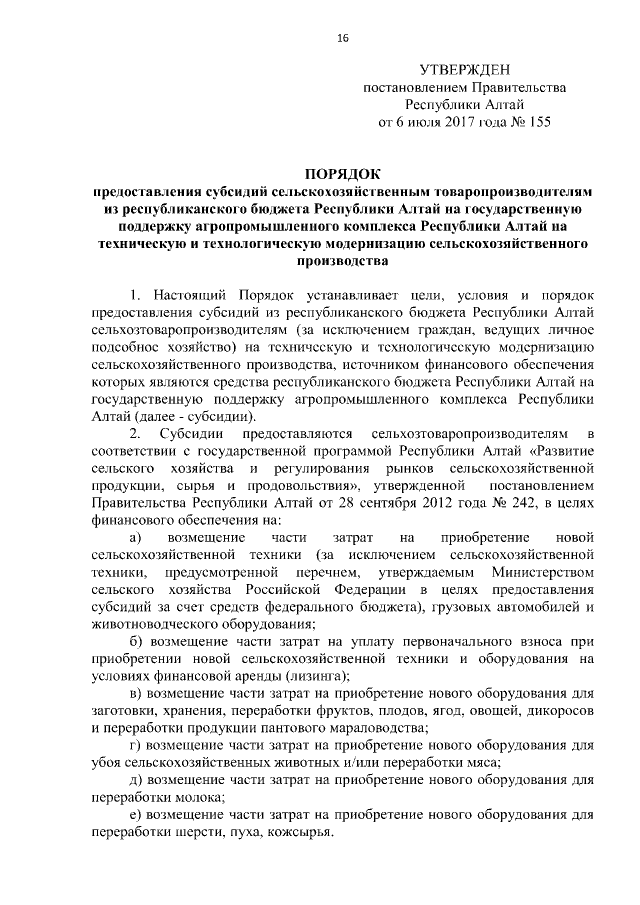 16

УТВЕРЖДЕН
постановлением Правительства
Республики Алтай
от 6 июля 2017 года № 155

ПОРЯДОК
предоставления субсидий сельскохозяйственным товаропроизводителям из республиканского бюджета Республики Алтай на государственную поддержку агропромышленного комплекса Республики Алтай на техническую и технологическую модернизацию сельскохозяйственного производства

1. Настоящий Порядок устанавливает цели, условия и порядок предоставления субсидий из республиканского бюджета Республики Алтай сельхозтоваропроизводителям (за исключением граждан, ведущих личное подсобное хозяйство) на техническую и технологическую модернизацию сельскохозяйственного производства, источником финансового обеспечения которых являются средства республиканского бюджета Республики Алтай на государственную поддержку агропромышленного комплекса Республики Алтай (далее - субсидии).

2. Субсидии предоставляются сельхозтоваропроизводителям в соответствии с государственной программой Республики Алтай «Развитие сельского хозяйства и регулирования рынков сельскохозяйственной продукции, сырья и продовольствия», утвержденной постановлением Правительства Республики Алтай от 28 сентября 2012 года № 242, в целях финансового обеспечения на:

а) возмещение части затрат на приобретение новой сельскохозяйственной техники (за исключением сельскохозяйственной техники, предусмотренной перечнем, утверждаемым Министерством сельского хозяйства Российской Федерации в целях предоставления субсидий за счет средств федерального бюджета), грузовых автомобилей и животноводческого оборудования;

б) возмещение части затрат на уплату первоначального взноса при приобретении новой сельскохозяйственной техники и оборудования на условиях финансовой аренды (лизинга);

в) возмещение части затрат на приобретение нового оборудования для заготовки, хранения, переработки фруктов, плодов, ягод, овощей, дикоросов и переработки продукции пантового мараловодства;

г) возмещение части затрат на приобретение нового оборудования для убоя сельскохозяйственных животных и/или переработки мяса;

д) возмещение части затрат на приобретение нового оборудования для переработки молока;

е) возмещение части затрат на приобретение нового оборудования для переработки шерсти, пуха, кожсырья.